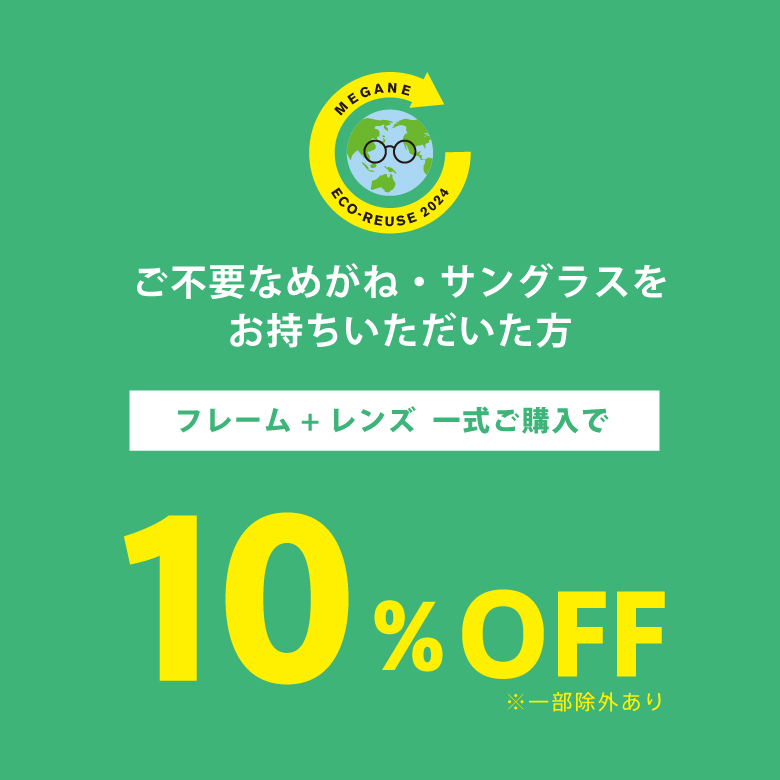 MEGANE
ECO-REUSE 2024

ご不要なめがね・サングラスを
お持ちいただいた方

フレーム + レンズ 一式ご購入で

10%OFF

※一部除外あり